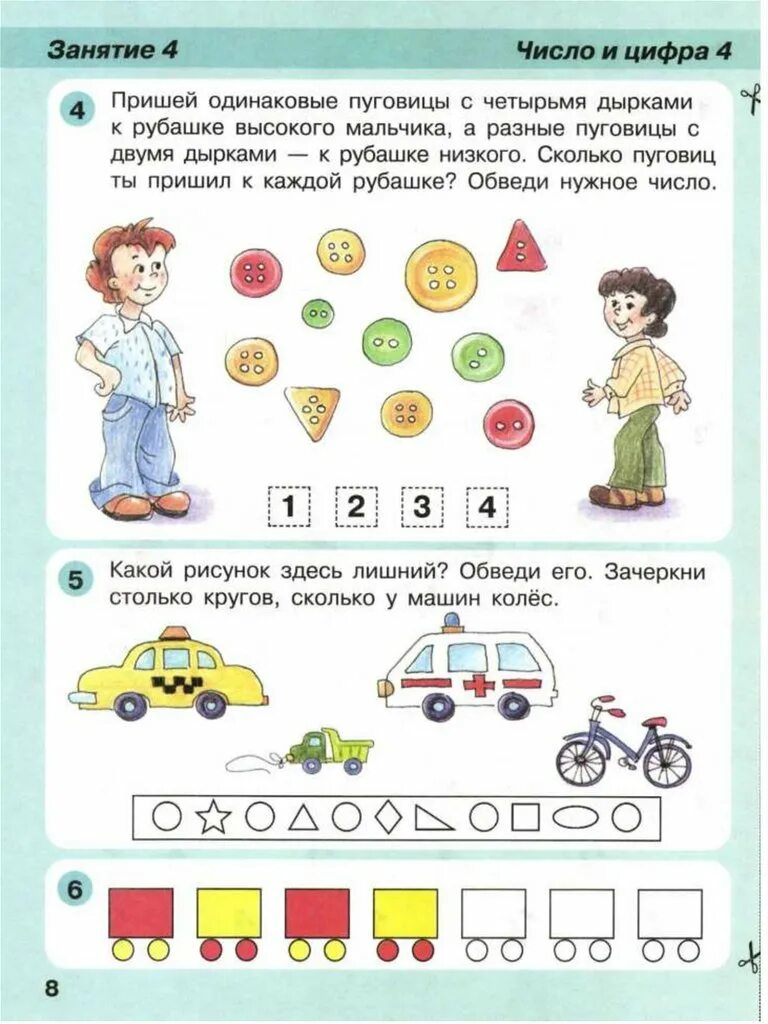 Занятие 4

Число и цифра 4

4 Пришей одинаковые пуговицы с четырьмя дырками к рубашке высокого мальчика, а разные пуговицы с двумя дырками — к рубашке низкого. Сколько пуговиц ты пришил к каждой рубашке? Обведи нужное число.

1 2 3 4

5 Какой рисунок здесь лишний? Обведи его. Зачеркни столько кругов, сколько у машин колёс.

6

8